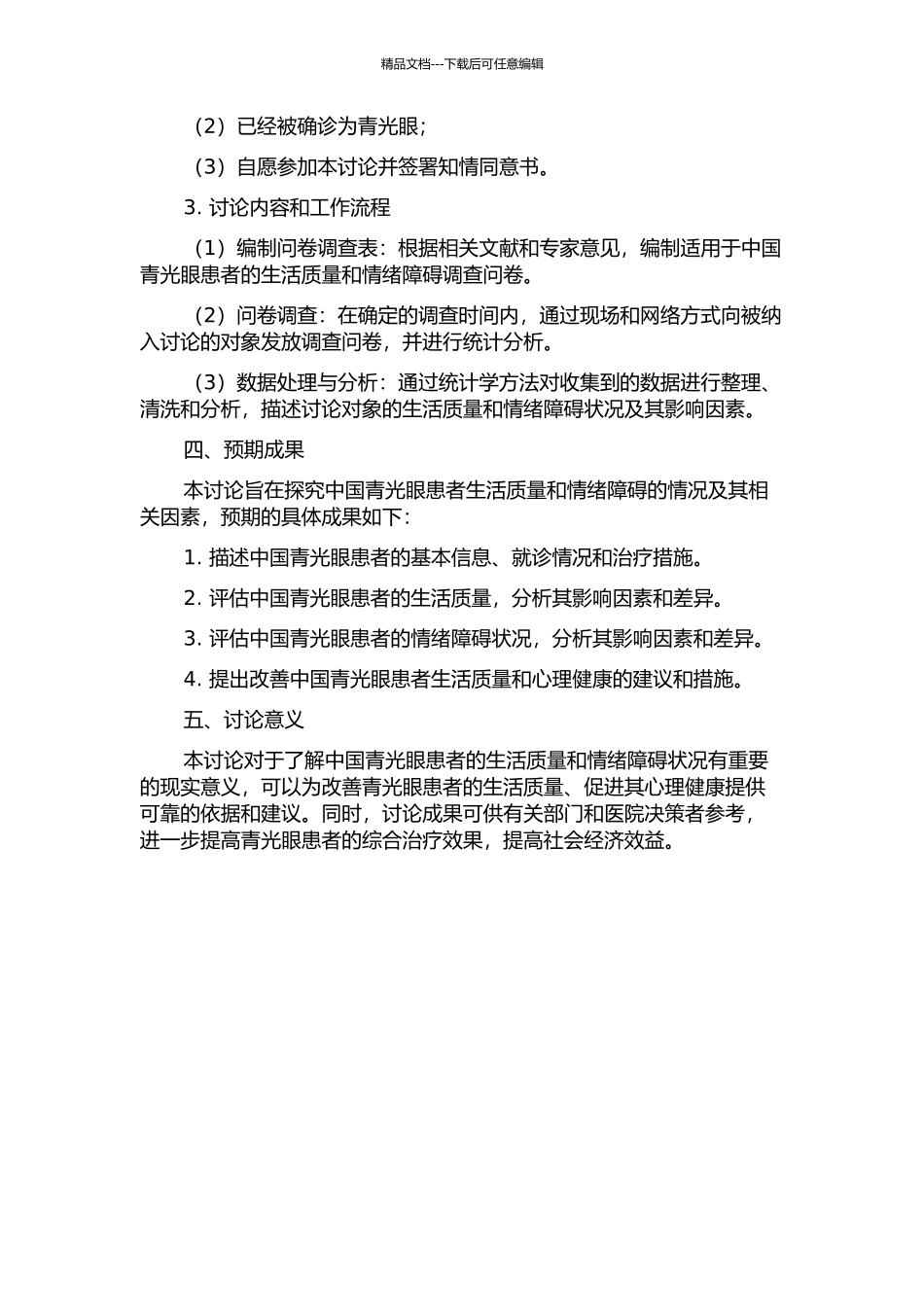 精品文档---下载后可任意编辑

（2）已经被确诊为青光眼；

（3）自愿参加本讨论并签署知情同意书。

3. 讨论内容和工作流程

（1）编制问卷调查表：根据相关文献和专家意见，编制适用于中国青光眼患者的生活质量和情绪障碍调查问卷。

（2）问卷调查：在确定的调查时间内，通过现场和网络方式向被纳入讨论的对象发放调查问卷，并进行统计分析。

（3）数据处理与分析：通过统计学方法对收集到的数据进行整理、清洗和分析，描述讨论对象的生活质量和情绪障碍状况及其影响因素。

四、预期成果

本讨论旨在探究中国青光眼患者生活质量和情绪障碍的情况及其相关因素，预期的具体成果如下：

1. 描述中国青光眼患者的基本信息、就诊情况和治疗措施。

2. 评估中国青光眼患者的生活质量，分析其影响因素和差异。

3. 评估中国青光眼患者的情绪障碍状况，分析其影响因素和差异。

4. 提出改善中国青光眼患者生活质量和心理健康的建议和措施。

五、讨论意义

本讨论对于了解中国青光眼患者的生活质量和情绪障碍状况有重要的现实意义，可以为改善青光眼患者的生活质量、促进其心理健康提供可靠的依据和建议。同时，讨论成果可供有关部门和医院决策者参考，进一步提高青光眼患者的综合治疗效果，提高社会经济效益。